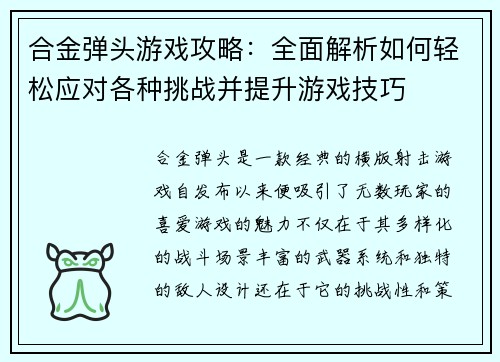 合金弹头游戏攻略：全面解析如何轻松应对各种挑战并提升游戏技巧

合金弹头是一款经典的横版射击游戏自发布以来便吸引了无数玩家的喜爱游戏的魅力不仅在于其多样化的战斗场景丰富的武器系统和独特的敌人设计还在于它的挑战性和策